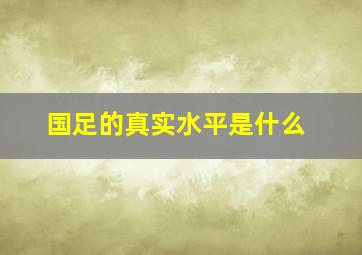 国足的真实水平是什么